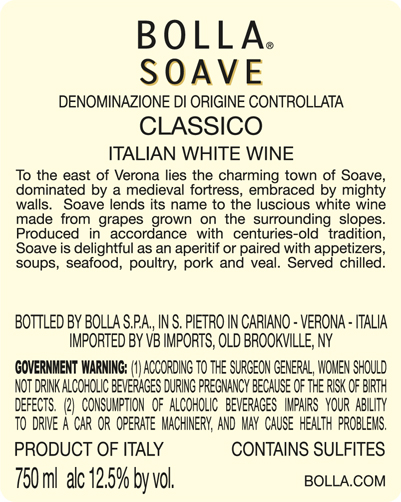 BOLLA®
SOAVE

DENOMINAZIONE DI ORIGINE CONTROLLATA
CLASSICO
ITALIAN WHITE WINE

To the east of Verona lies the charming town of Soave, dominated by a medieval fortress, embraced by mighty walls. Soave lends its name to the luscious white wine made from grapes grown on the surrounding slopes. Produced in accordance with centuries-old tradition, Soave is delightful as an aperitif or paired with appetizers, soups, seafood, poultry, pork and veal. Served chilled.

BOTTLED BY BOLLA S.P.A., IN S. PIETRO IN CARIANO - VERONA - ITALIA
IMPORTED BY VB IMPORTS, OLD BROOKVILLE, NY

GOVERNMENT WARNING: (1) ACCORDING TO THE SURGEON GENERAL, WOMEN SHOULD NOT DRINK ALCOHOLIC BEVERAGES DURING PREGNANCY BECAUSE OF THE RISK OF BIRTH DEFECTS. (2) CONSUMPTION OF ALCOHOLIC BEVERAGES IMPAIRS YOUR ABILITY TO DRIVE A CAR OR OPERATE MACHINERY, AND MAY CAUSE HEALTH PROBLEMS.

PRODUCT OF ITALY CONTAINS SULFITES
750 ml alc 12.5% by vol. BOLLA.COM